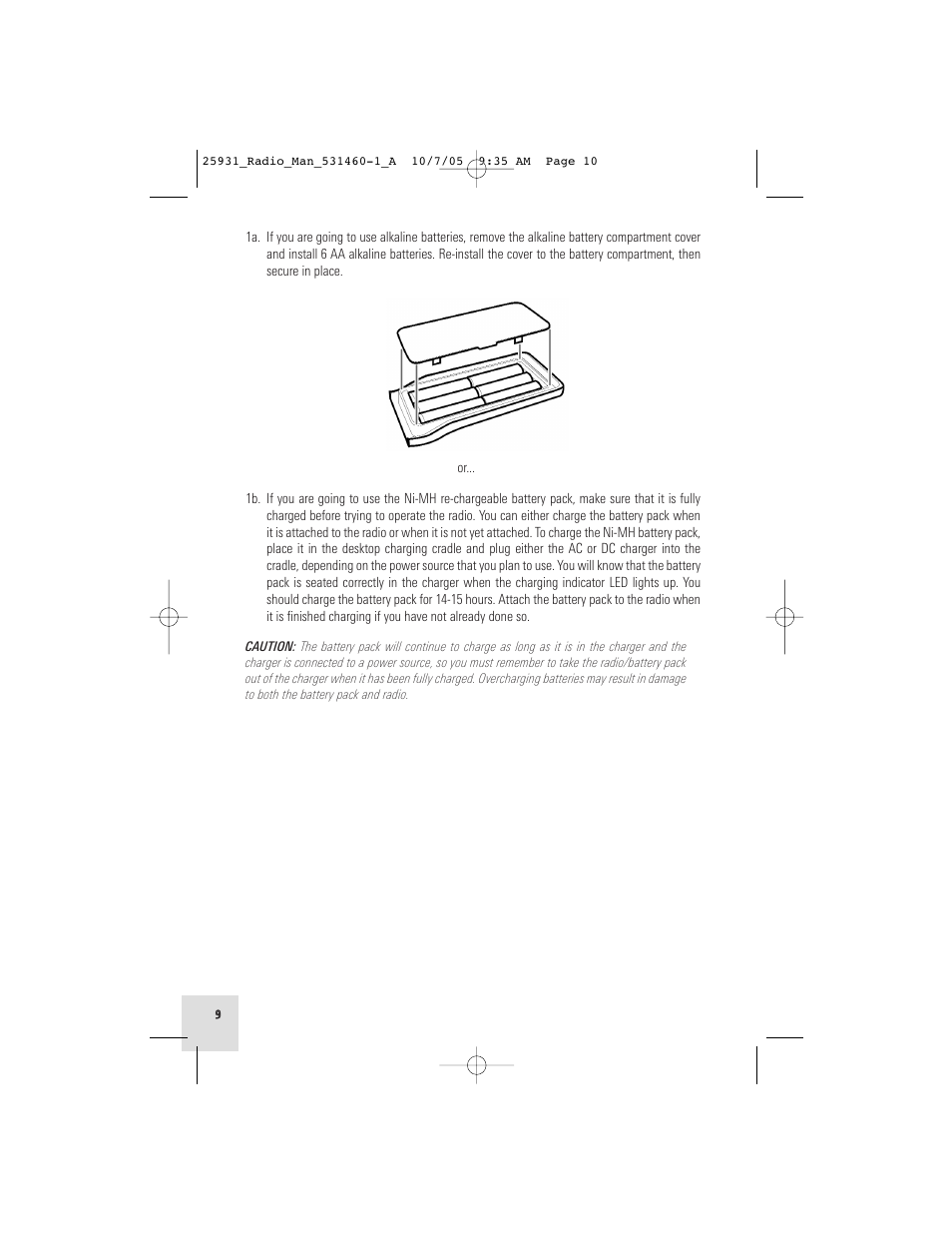 25931_Radio_Man_531460-1_A 10/7/05 9:35 AM Page 10

1a. If you are going to use alkaline batteries, remove the alkaline battery compartment cover and install 6 AA alkaline batteries. Re-install the cover to the battery compartment, then secure in place.

or...

1b. If you are going to use the Ni-MH re-chargeable battery pack, make sure that it is fully charged before trying to operate the radio. You can either charge the battery pack when it is attached to the radio or when it is not yet attached. To charge the Ni-MH battery pack, place it in the desktop charging cradle and plug either the AC or DC charger into the cradle, depending on the power source that you plan to use. You will know that the battery pack is seated correctly in the charger when the charging indicator LED lights up. You should charge the battery pack for 14-15 hours. Attach the battery pack to the radio when it is finished charging if you have not already done so.

CAUTION: The battery pack will continue to charge as long as it is in the charger and the charger is connected to a power source, so you must remember to take the radio/battery pack out of the charger when it has been fully charged. Overcharging batteries may result in damage to both the battery pack and radio.

9